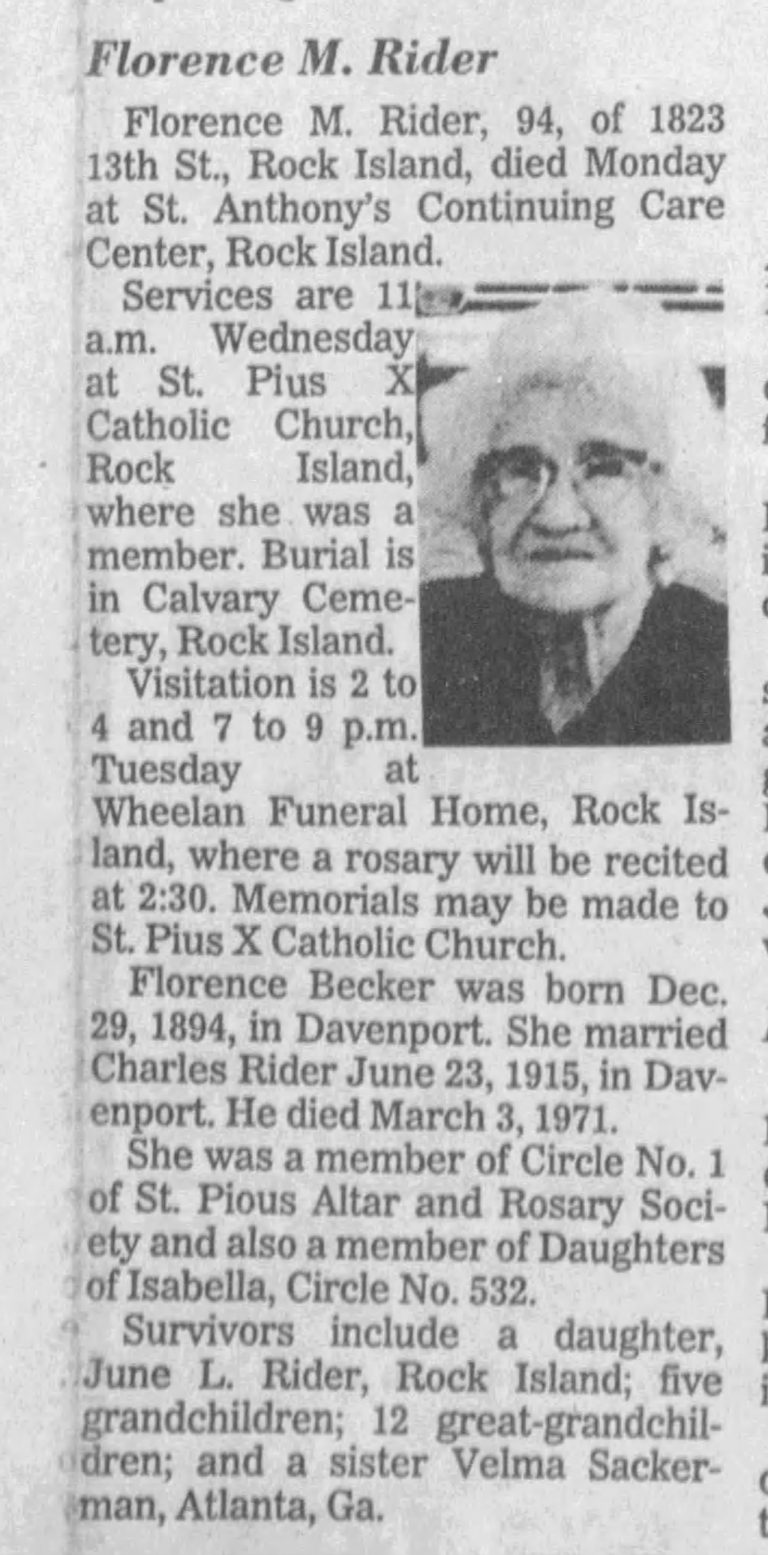 Florence M. Rider

Florence M. Rider, 94, of 1823 13th St., Rock Island, died Monday at St. Anthony's Continuing Care Center, Rock Island.

Services are 11 a.m. Wednesday at St. Pius X Catholic Church, Rock Island, where she was a member. Burial is in Calvary Cemetery, Rock Island.

Visitation is 2 to 4 and 7 to 9 p.m. Tuesday at Wheelan Funeral Home, Rock Island, where a rosary will be recited at 2:30. Memorials may be made to St. Pius X Catholic Church.

Florence Becker was born Dec. 29, 1894, in Davenport. She married Charles Rider June 23, 1915, in Davenport. He died March 3, 1971.

She was a member of Circle No. 1 of St. Pious Altar and Rosary Society and also a member of Daughters of Isabella, Circle No. 532.

Survivors include a daughter, June L. Rider, Rock Island; five grandchildren; 12 great-grandchildren; and a sister Velma Sackerman, Atlanta, Ga.